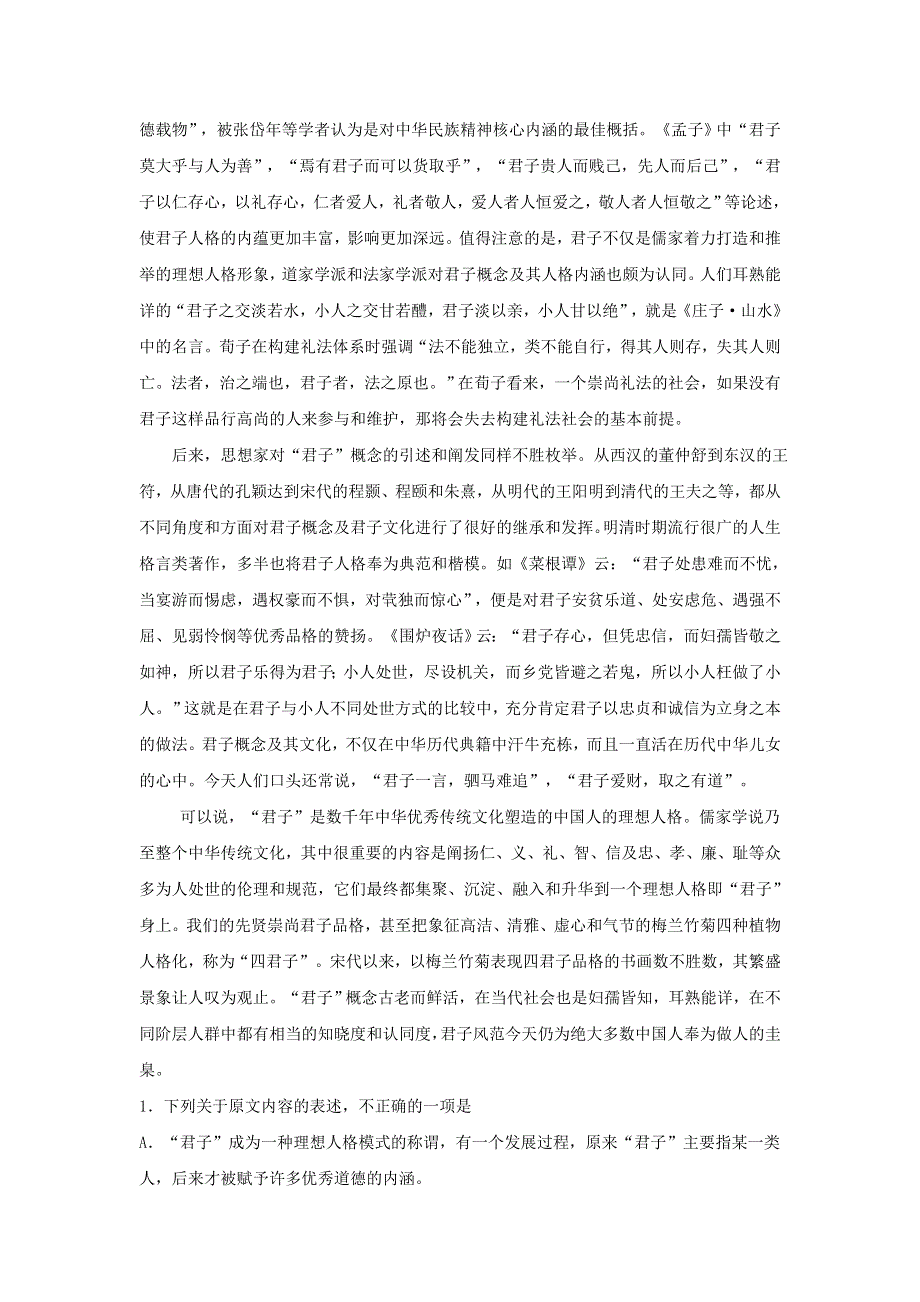 德载物”，被张岱年等学者认为是对中华民族精神核心内涵的最佳概括。《孟子》中“君子莫大乎与人为善”，“焉有君子而可以货取乎”，“君子贵人而贱己，先人而后己”，“君子以仁存心，以礼存心，仁者爱人，礼者敬人，爱人者人恒爱之，敬人者人恒敬之”等论述，使君子人格的内蕴更加丰富，影响更加深远。值得注意的是，君子不仅是儒家着力打造和推举的理想人格形象，道家学派和法家学派对君子概念及其人格内涵也颇为认同。人们耳熟能详的“君子之交淡若水，小人之交甘若醴，君子淡以亲，小人甘以绝”，就是《庄子·山水》中的名言。荀子在构建礼法体系时强调“法不能独立，类不能自行，得其人则存，失其人则亡。法者，治之端也，君子者，法之原也。”在荀子看来，一个崇尚礼法的社会，如果没有君子这样品行高尚的人来参与和维护，那将会失去构建礼法社会的基本前提。

后来，思想家对“君子”概念的引述和阐发同样不胜枚举。从西汉的董仲舒到东汉的王符，从唐代的孔颖达到宋代的程颢、程颐和朱熹，从明代的王阳明到清代的王夫之等，都从不同角度和方面对君子概念及君子文化进行了很好的继承和发挥。明清时期流行很广的人生格言类著作，多半也将君子人格奉为典范和楷模。如《菜根谭》云：“君子处患难而不忧，当宴游而惕虑，遇权豪而不惧，对茕独而惊心”，便是对君子安贫乐道、处安虑危、遇强不屈、见弱怜悯等优秀品格的赞扬。《围炉夜话》云：“君子存心，但凭忠信，而妇孺皆敬之如神，所以君子乐得为君子；小人处世，尽设机关，而乡党皆避之若鬼，所以小人枉做了小人。”这就是在君子与小人不同处世方式的比较中，充分肯定君子以忠贞和诚信为立身之本的做法。君子概念及其文化，不仅在中华历代典籍中汗牛充栋，而且一直活在历代中华儿女的心中。今天人们口头还常说，“君子一言，驷马难追”，“君子爱财，取之有道”。

可以说，“君子”是数千年中华优秀传统文化塑造的中国人的理想人格。儒家学说乃至整个中华传统文化，其中很重要的内容是阐扬仁、义、礼、智、信及忠、孝、廉、耻等众多为人处世的伦理和规范，它们最终都集聚、沉淀、融入和升华到一个理想人格即“君子”身上。我们的先贤崇尚君子品格，甚至把象征高洁、清雅、虚心和气节的梅兰竹菊四种植物人格化，称为“四君子”。宋代以来，以梅兰竹菊表现四君子品格的书画数不胜数，其繁盛景象让人叹为观止。“君子”概念古老而鲜活，在当代社会也是妇孺皆知，耳熟能详，在不同阶层人群中都有相当的知晓度和认同度，君子风范今天仍为绝大多数中国人奉为做人的圭臬。

1．下列关于原文内容的表述，不正确的一项是

A．“君子”成为一种理想人格模式的称谓，有一个发展过程，原来“君子”主要指某一类人，后来才被赋予许多优秀道德的内涵。